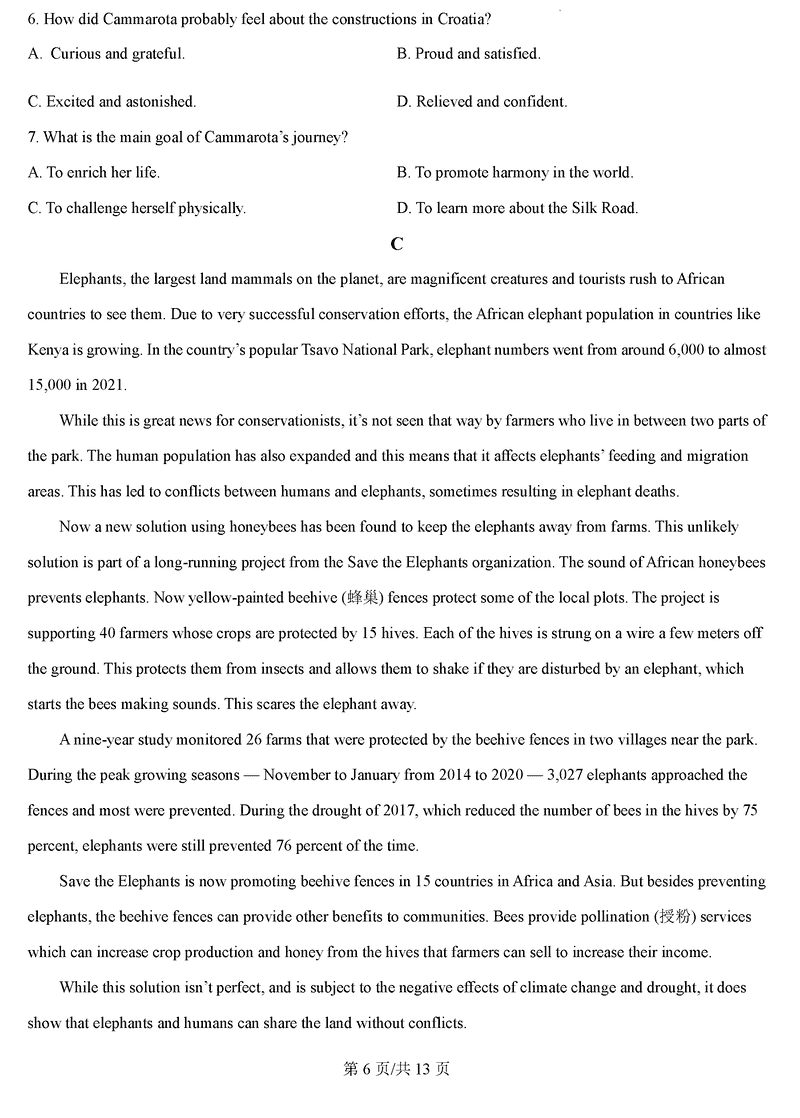 6. How did Cammarota probably feel about the constructions in Croatia?

A. Curious and grateful.

B. Proud and satisfied.

C. Excited and astonished.

D. Relieved and confident.

7. What is the main goal of Cammarota's journey?

A. To enrich her life.

B. To promote harmony in the world.

C. To challenge herself physically.

D. To learn more about the Silk Road.

C

Elephants, the largest land mammals on the planet, are magnificent creatures and tourists rush to African countries to see them. Due to very successful conservation efforts, the African elephant population in countries like Kenya is growing. In the country's popular Tsavo National Park, elephant numbers went from around 6,000 to almost 15,000 in 2021.

While this is great news for conservationists, it's not seen that way by farmers who live in between two parts of the park. The human population has also expanded and this means that it affects elephants' feeding and migration areas. This has led to conflicts between humans and elephants, sometimes resulting in elephant deaths.

Now a new solution using honeybees has been found to keep the elephants away from farms. This unlikely solution is part of a long-running project from the Save the Elephants organization. The sound of African honeybees prevents elephants. Now yellow-painted beehive (蜂巢) fences protect some of the local plots. The project is supporting 40 farmers whose crops are protected by 15 hives. Each of the hives is strung on a wire a few meters off the ground. This protects them from insects and allows them to shake if they are disturbed by an elephant, which starts the bees making sounds. This scares the elephant away.

A nine-year study monitored 26 farms that were protected by the beehive fences in two villages near the park. During the peak growing seasons — November to January from 2014 to 2020 — 3,027 elephants approached the fences and most were prevented. During the drought of 2017, which reduced the number of bees in the hives by 75 percent, elephants were still prevented 76 percent of the time.

Save the Elephants is now promoting beehive fences in 15 countries in Africa and Asia. But besides preventing elephants, the beehive fences can provide other benefits to communities. Bees provide pollination (授粉) services which can increase crop production and honey from the hives that farmers can sell to increase their income.

While this solution isn't perfect, and is subject to the negative effects of climate change and drought, it does show that elephants and humans can share the land without conflicts.

第 6 页/共 13 页